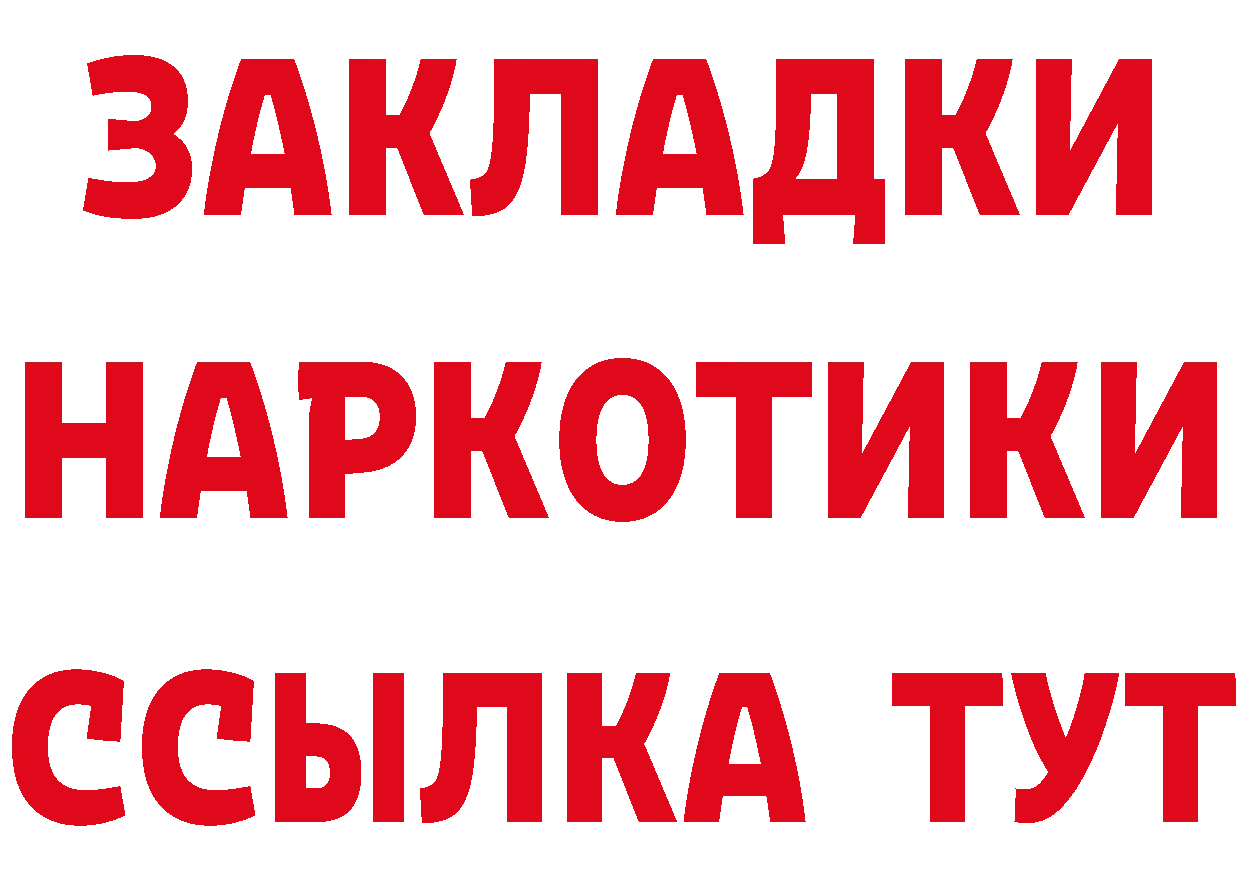 ЗАКЛАДКИ
НАРКОТИКИ
ССЫЛКА ТУТ